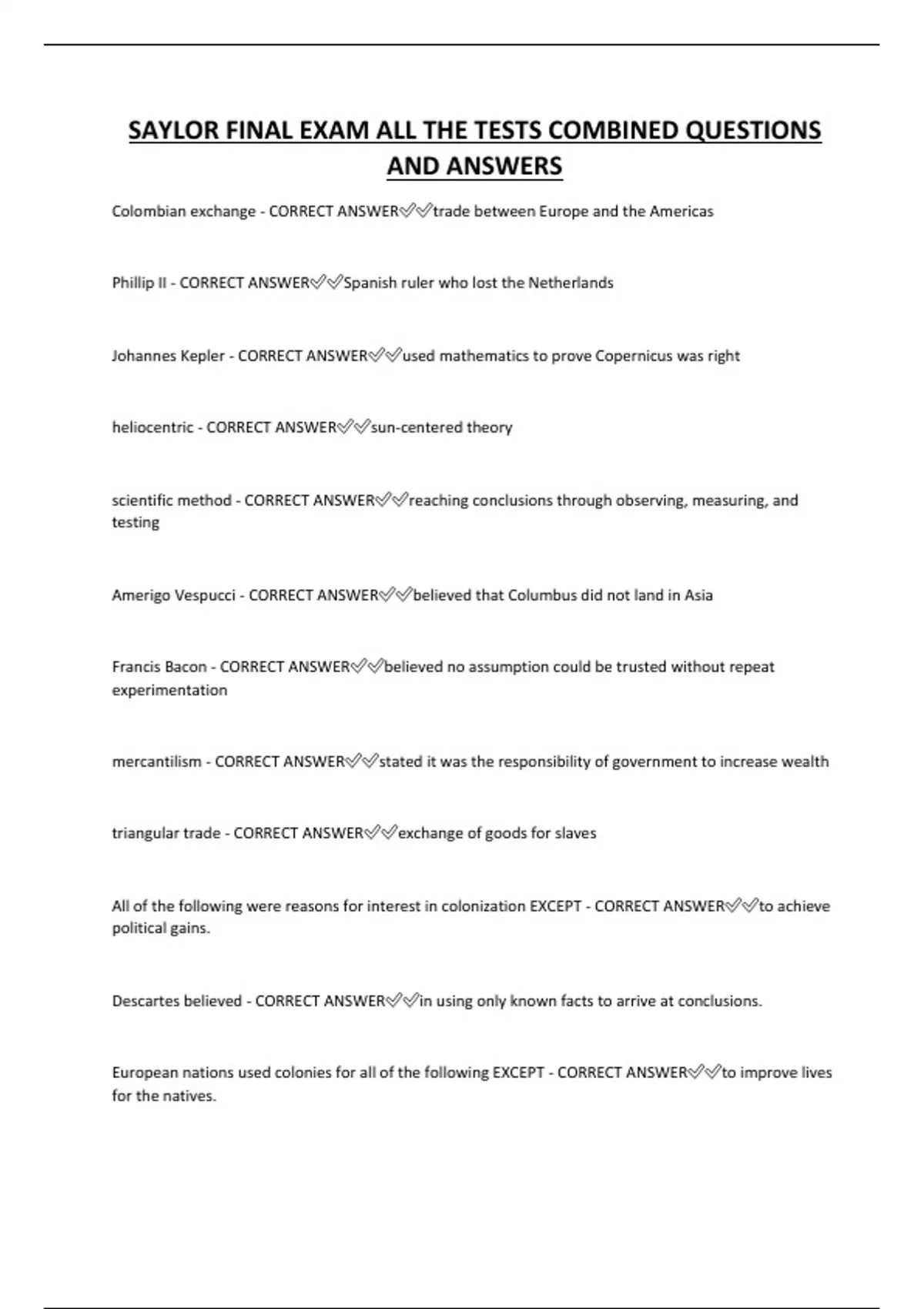 SAYLOR FINAL EXAM ALL THE TESTS COMBINED QUESTIONS AND ANSWERS

Colombian exchange - CORRECT ANSWER✅✅trade between Europe and the Americas

Phillip II - CORRECT ANSWER✅✅Spanish ruler who lost the Netherlands

Johannes Kepler - CORRECT ANSWER✅✅used mathematics to prove Copernicus was right

heliocentric - CORRECT ANSWER✅✅sun-centered theory

scientific method - CORRECT ANSWER✅✅reaching conclusions through observing, measuring, and testing

Amerigo Vespucci - CORRECT ANSWER✅✅believed that Columbus did not land in Asia

Francis Bacon - CORRECT ANSWER✅✅believed no assumption could be trusted without repeat experimentation

mercantilism - CORRECT ANSWER✅✅stated it was the responsibility of government to increase wealth

triangular trade - CORRECT ANSWER✅✅exchange of goods for slaves

All of the following were reasons for interest in colonization EXCEPT - CORRECT ANSWER✅✅to achieve political gains.

Descartes believed - CORRECT ANSWER✅✅in using only known facts to arrive at conclusions.

European nations used colonies for all of the following EXCEPT - CORRECT ANSWER✅✅to improve lives for the natives.